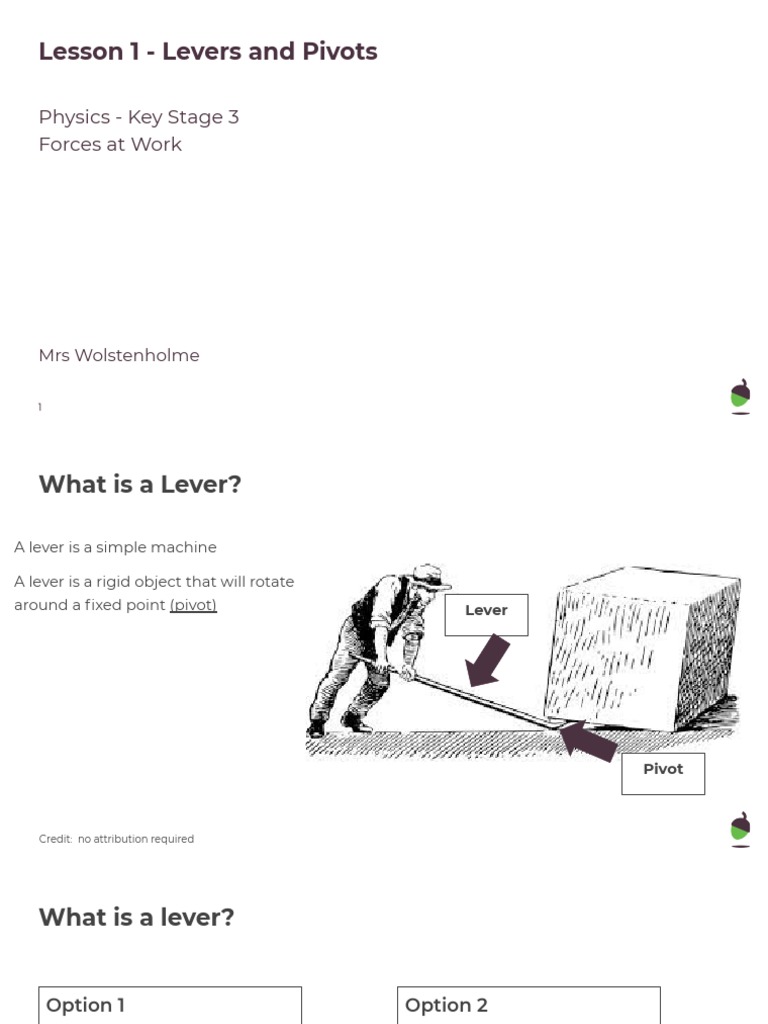 Lesson 1 - Levers and Pivots

Physics - Key Stage 3
Forces at Work

Mrs Wolstenholme

1

What is a Lever?

A lever is a simple machine

A lever is a rigid object that will rotate around a fixed point (pivot)

Lever

Pivot

Credit: no attribution required

What is a lever?

Option 1

Option 2